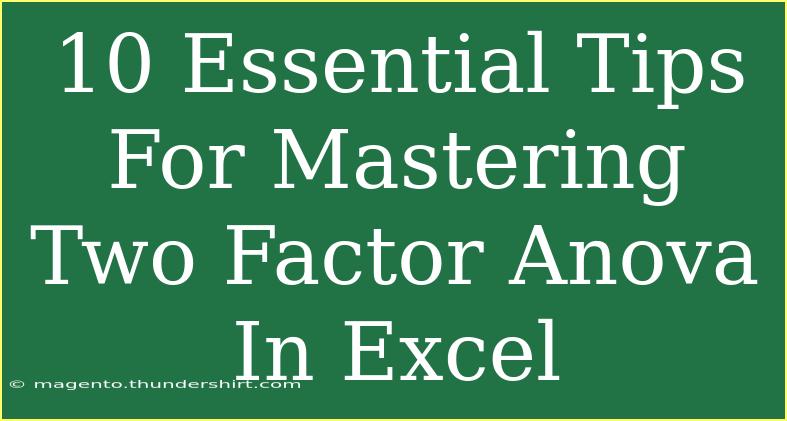 10 Essential Tips For Mastering Two Factor Anova In Excel

© magento.thundershirt.com